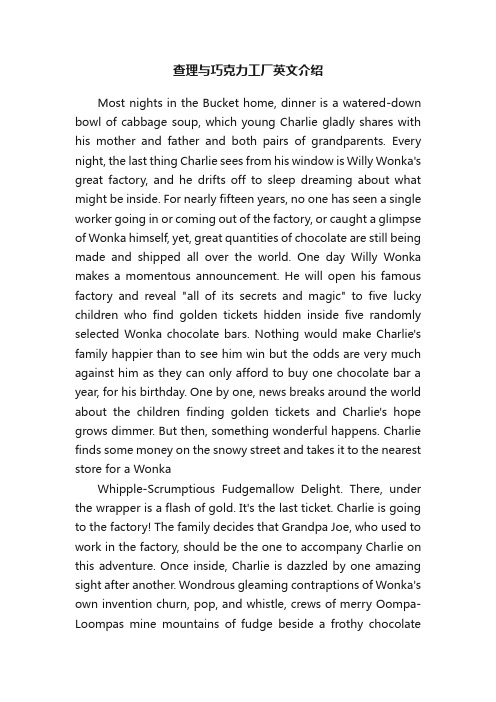 查理与巧克力工厂英文介绍

Most nights in the Bucket home, dinner is a watered-down bowl of cabbage soup, which young Charlie gladly shares with his mother and father and both pairs of grandparents. Every night, the last thing Charlie sees from his window is Willy Wonka's great factory, and he drifts off to sleep dreaming about what might be inside. For nearly fifteen years, no one has seen a single worker going in or coming out of the factory, or caught a glimpse of Wonka himself, yet, great quantities of chocolate are still being made and shipped all over the world. One day Willy Wonka makes a momentous announcement. He will open his famous factory and reveal "all of its secrets and magic" to five lucky children who find golden tickets hidden inside five randomly selected Wonka chocolate bars. Nothing would make Charlie's family happier than to see him win but the odds are very much against him as they can only afford to buy one chocolate bar a year, for his birthday. One by one, news breaks around the world about the children finding golden tickets and Charlie's hope grows dimmer. But then, something wonderful happens. Charlie finds some money on the snowy street and takes it to the nearest store for a Wonka

Whipple-Scrumptious Fudgemallow Delight. There, under the wrapper is a flash of gold. It's the last ticket. Charlie is going to the factory! The family decides that Grandpa Joe, who used to work in the factory, should be the one to accompany Charlie on this adventure. Once inside, Charlie is dazzled by one amazing sight after another. Wondrous gleaming contraptions of Wonka's own invention churn, pop, and whistle, crews of merry Oompa-Loompas mine mountains of fudge beside a frothy chocolate